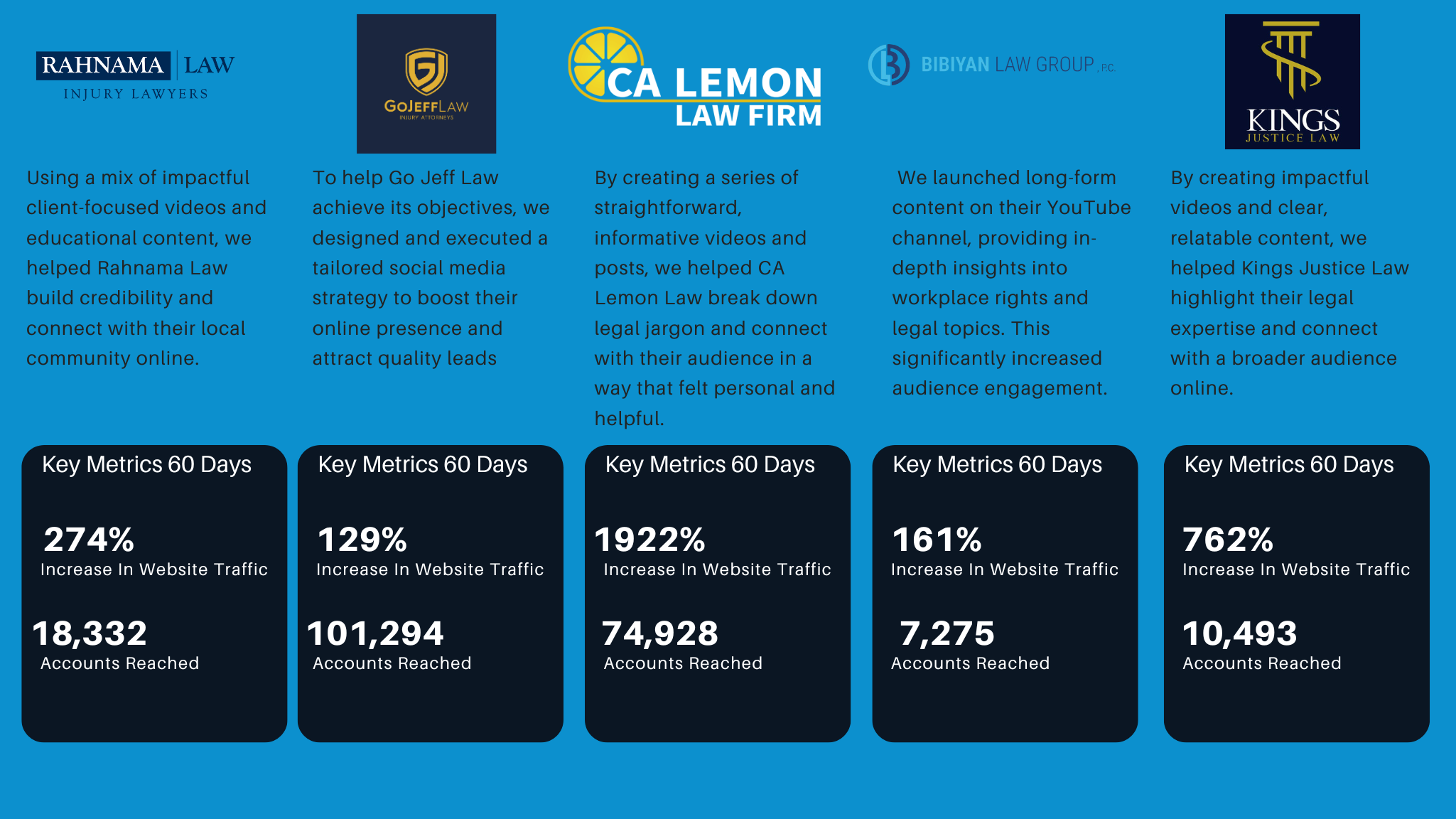 RAHNAMA LAW
INJURY LAWYERS

Using a mix of impactful client-focused videos and educational content, we helped Rahnama Law build credibility and connect with their local community online.

Key Metrics 60 Days

274%
Increase In Website Traffic

18,332
Accounts Reached

GOJEFFLAW
INJURY ATTORNEYS

To help Go Jeff Law achieve its objectives, we designed and executed a tailored social media strategy to boost their online presence and attract quality leads

Key Metrics 60 Days

129%
Increase In Website Traffic

101,294
Accounts Reached

CA LEMON
LAW FIRM

By creating a series of straightforward, informative videos and posts, we helped CA Lemon Law break down legal jargon and connect with their audience in a way that felt personal and helpful.

Key Metrics 60 Days

1922%
Increase In Website Traffic

74,928
Accounts Reached

BIBIYAN LAW GROUP, P.C.

We launched long-form content on their YouTube channel, providing in-depth insights into workplace rights and legal topics. This significantly increased audience engagement.

Key Metrics 60 Days

161%
Increase In Website Traffic

7,275
Accounts Reached

KINGS
JUSTICE LAW

By creating impactful videos and clear, relatable content, we helped Kings Justice Law highlight their legal expertise and connect with a broader audience online.

Key Metrics 60 Days

762%
Increase In Website Traffic

10,493
Accounts Reached